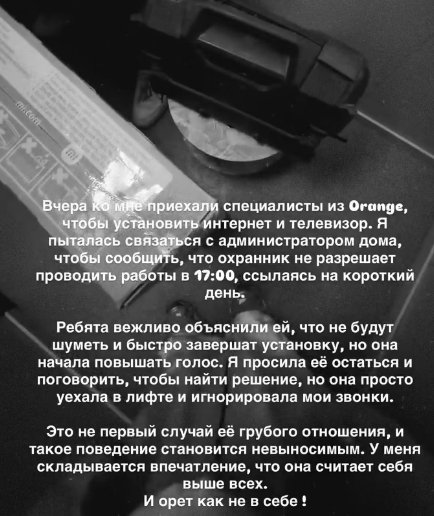 Вчера ко мне приехали специалисты из Orange, чтобы установить интернет и телевизор. Я пыталась связаться с администратором дома, чтобы сообщить, что охранник не разрешает проводить работы в 17:00, ссылаясь на короткий день.

Ребята вежливо объяснили ей, что не будут шуметь и быстро завершат установку, но она начала повышать голос. Я просила её остаться и поговорить, чтобы найти решение, но она просто уехала в лифте и игнорировала мои звонки.

Это не первый случай её грубого отношения, и такое поведение становится невыносимым. У меня складывается впечатление, что она считает себя выше всех.
И орет как не в себе !